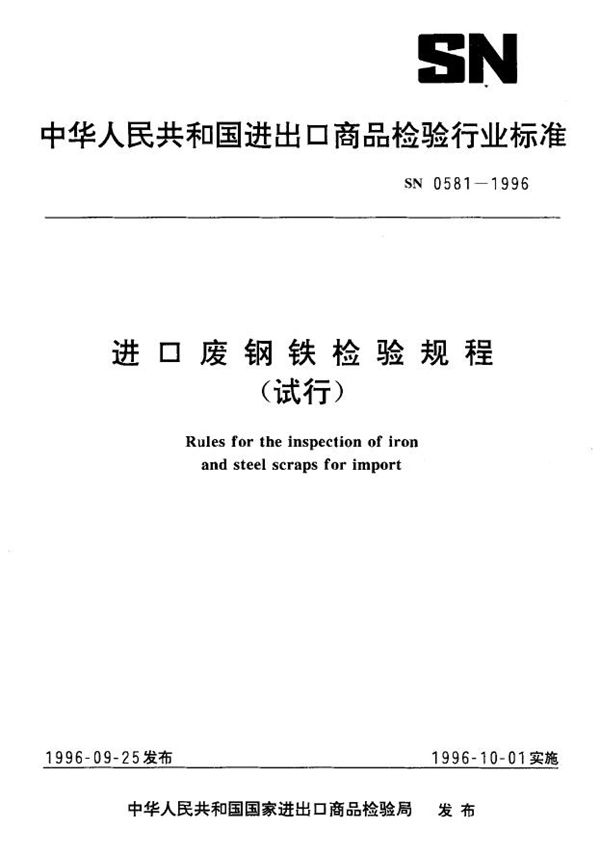 SN

中华人民共和国进出口商品检验行业标准

SN 0581—1996

进口废钢铁检验规程
（试行）

Rules for the inspection of iron and steel scraps for import

1996-09-25发布

1996-10-01实施

中华人民共和国国家进出口商品检验局　发布